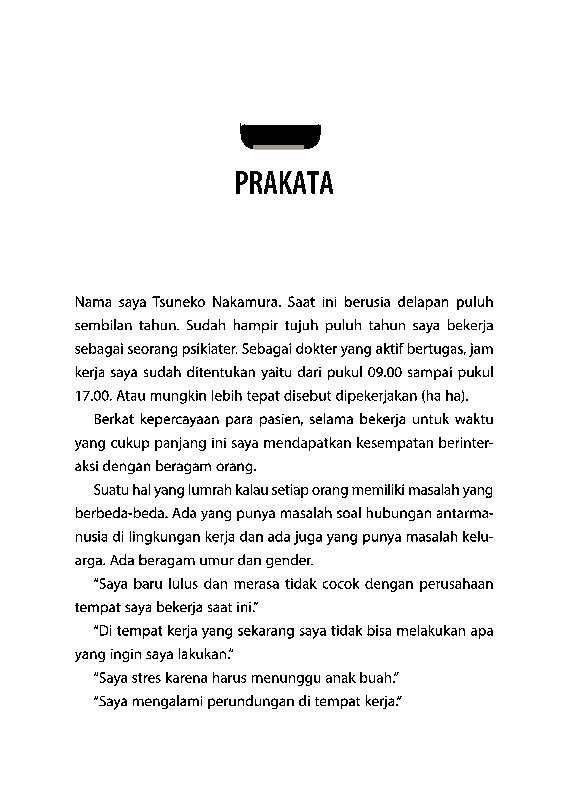 PRAKATA

Nama saya Tsuneko Nakamura. Saat ini berusia delapan puluh sembilan tahun. Sudah hampir tujuh puluh tahun saya bekerja sebagai seorang psikiater. Sebagai dokter yang aktif bertugas, jam kerja saya sudah ditentukan yaitu dari pukul 09.00 sampai pukul 17.00. Atau mungkin lebih tepat disebut dipekerjakan (ha ha).

Berkat kepercayaan para pasien, selama bekerja untuk waktu yang cukup panjang ini saya mendapatkan kesempatan berinteraksi dengan beragam orang.

Suatu hal yang lumrah kalau setiap orang memiliki masalah yang berbeda-beda. Ada yang punya masalah soal hubungan antarmanusia di lingkungan kerja dan ada juga yang punya masalah keluarga. Ada beragam umur dan gender.

"Saya baru lulus dan merasa tidak cocok dengan perusahaan tempat saya bekerja saat ini."

"Di tempat kerja yang sekarang saya tidak bisa melakukan apa yang ingin saya lakukan."

"Saya stres karena harus menunggu anak buah."

"Saya mengalami perundungan di tempat kerja."